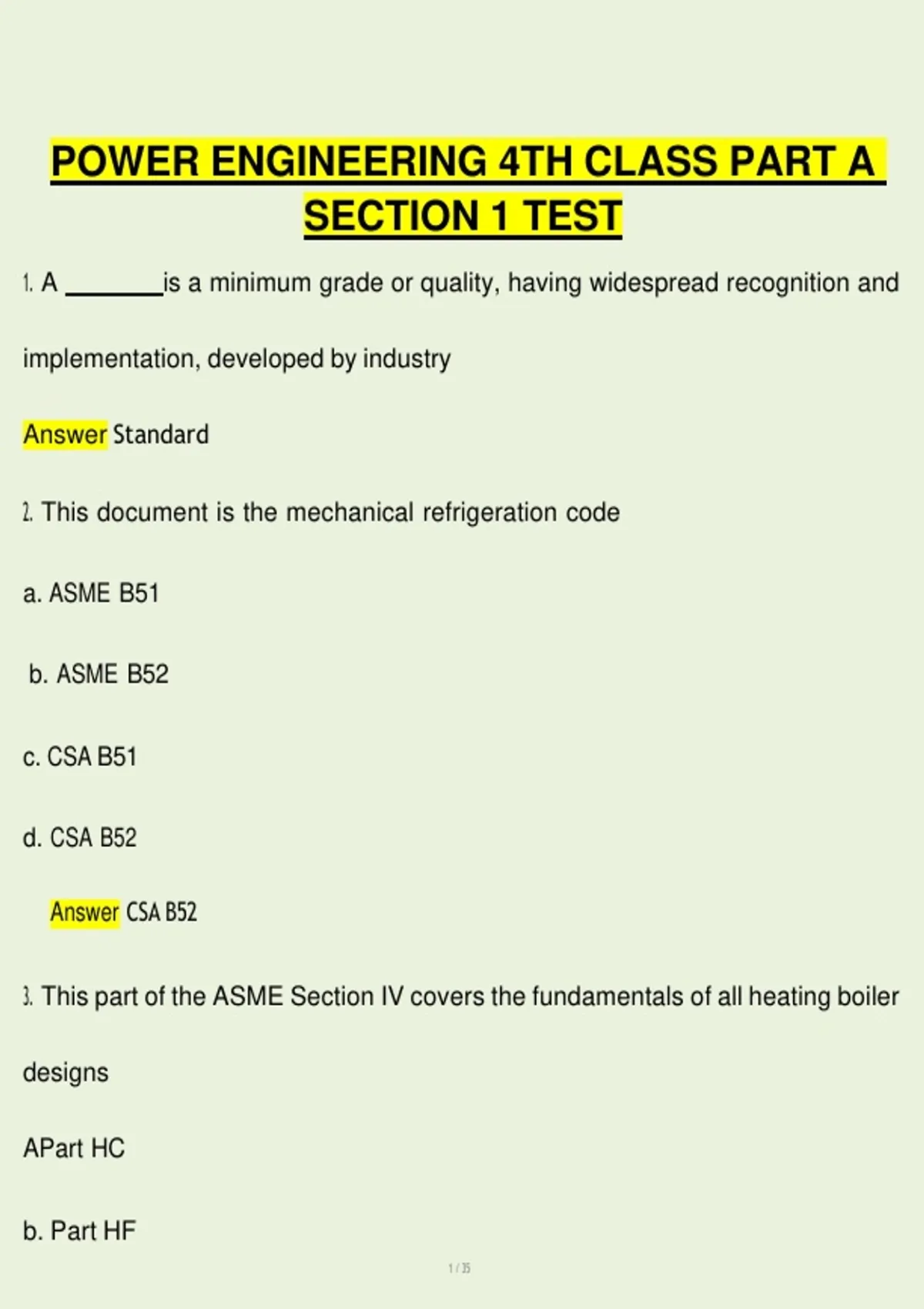 POWER ENGINEERING 4TH CLASS PART A SECTION 1 TEST

1. A ________is a minimum grade or quality, having widespread recognition and implementation, developed by industry

Answer Standard

2. This document is the mechanical refrigeration code

a. ASME B51

b. ASME B52

c. CSA B51

d. CSA B52

Answer CSA B52

3. This part of the ASME Section IV covers the fundamentals of all heating boiler designs

APart HC

b. Part HF

1 / 35